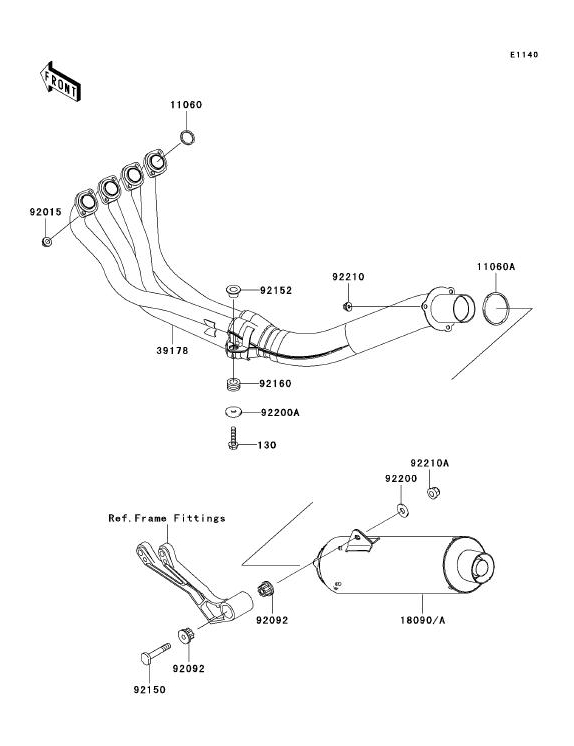 E1140

FRONT

11060

92015

92152

92210

11060A

39178

92160

92200A

130

92210A

92200

Ref.Frame Fittings

92092

18090/A

92092

92150